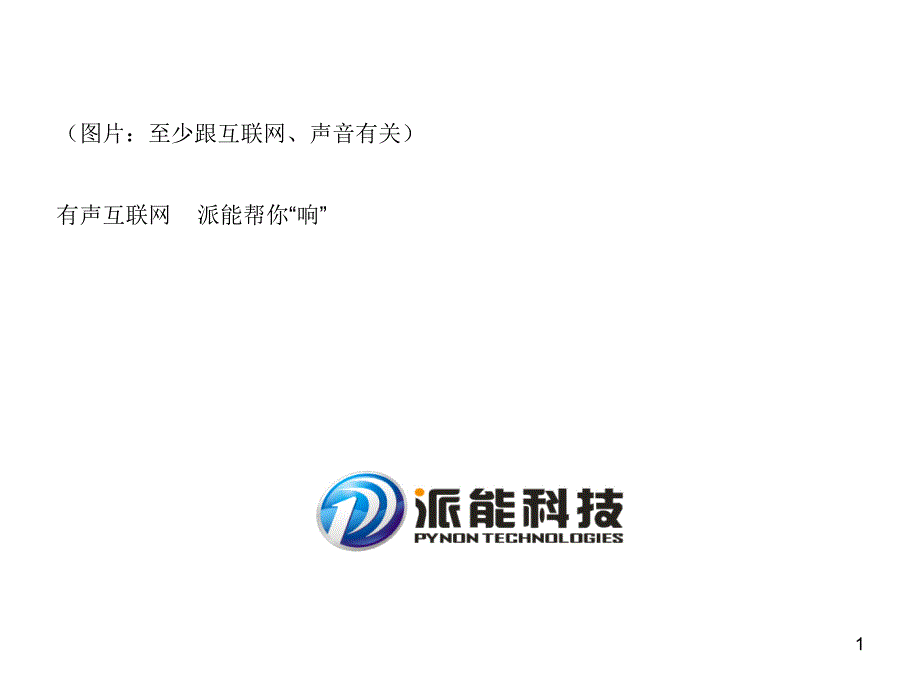 （图片：至少跟互联网、声音有关）

有声互联网　派能帮你“响”

派能科技
PYNON TECHNOLOGIES

1